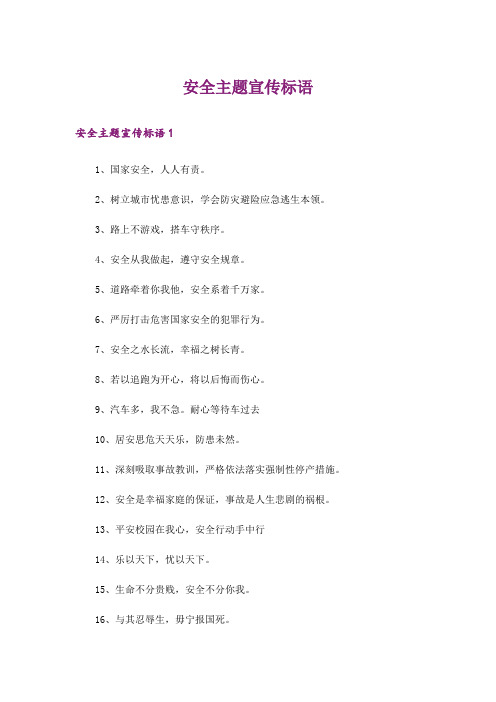 安全主题宣传标语

安全主题宣传标语1

1、国家安全，人人有责。

2、树立城市忧患意识，学会防灾避险应急逃生本领。

3、路上不游戏，搭车守秩序。

4、安全从我做起，遵守安全规章。

5、道路牵着你我他，安全系着千万家。

6、严厉打击危害国家安全的犯罪行为。

7、安全之水长流，幸福之树长青。

8、若以追跑为开心，将以后悔而伤心。

9、汽车多，我不急。耐心等待车过去

10、居安思危天天乐，防患未然。

11、深刻吸取事故教训，严格依法落实强制性停产措施。

12、安全是幸福家庭的保证，事故是人生悲剧的祸根。

13、平安校园在我心，安全行动手中行

14、乐以天下，忧以天下。

15、生命不分贵贱，安全不分你我。

16、与其忍辱生，毋宁报国死。